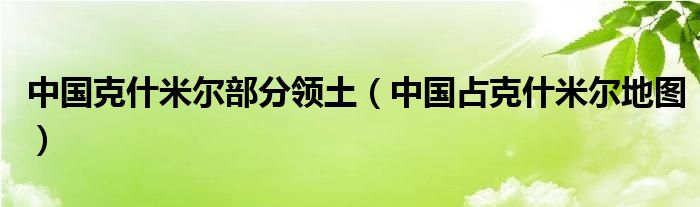 中国克什米尔部分领土（中国占克什米尔地图）